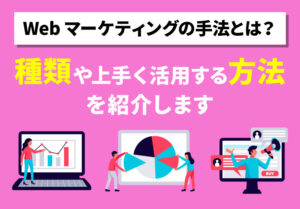 Web マーケティングの手法とは？

種類や上手く活用する方法を紹介します

BUY